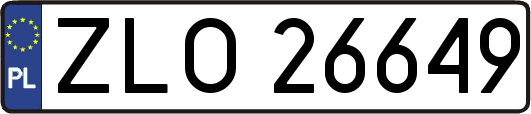 PL
ZLO 26649